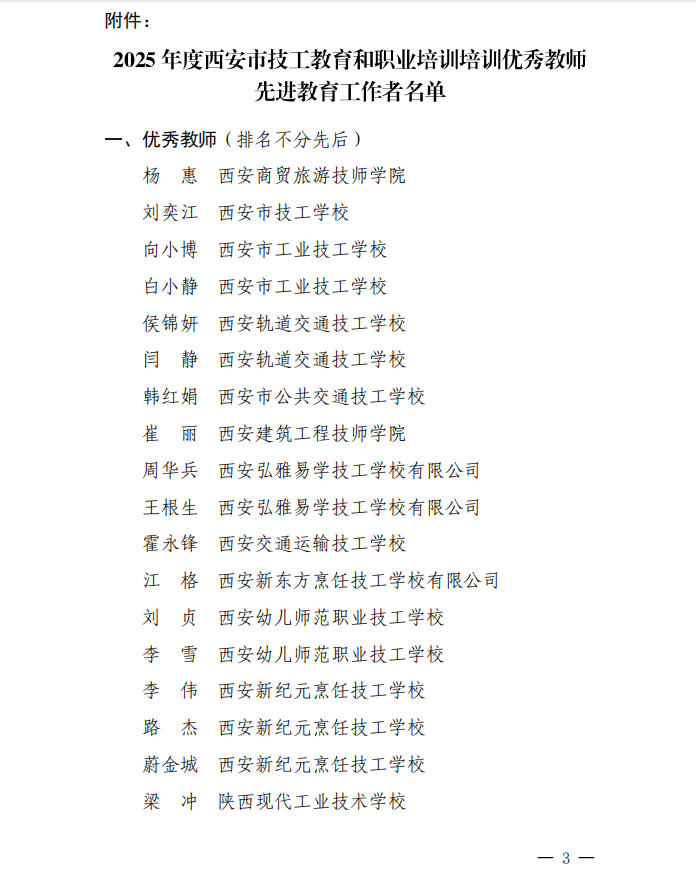 附件：

2025 年度西安市技工教育和职业培训培训优秀教师先进教育工作者名单

一、优秀教师（排名不分先后）

杨　惠　西安商贸旅游技师学院
刘奕江　西安市技工学校
向小博　西安市工业技工学校
白小静　西安市工业技工学校
侯锦妍　西安轨道交通技工学校
闫　静　西安轨道交通技工学校
韩红娟　西安市公共交通技工学校
崔　丽　西安建筑工程技师学院
周华兵　西安弘雅易学技工学校有限公司
王根生　西安弘雅易学技工学校有限公司
霍永锋　西安交通运输技工学校
江　格　西安新东方烹饪技工学校有限公司
刘　贞　西安幼儿师范职业技工学校
李　雪　西安幼儿师范职业技工学校
李　伟　西安新纪元烹饪技工学校
路　杰　西安新纪元烹饪技工学校
蔚金城　西安新纪元烹饪技工学校
梁　冲　陕西现代工业技术学校

— 3 —